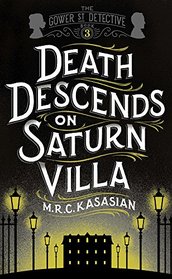 THE GOWER ST DETECTIVE BOOK 3

DEATH DESCENDS ON SATURN VILLA

M.R.C. KASASIAN